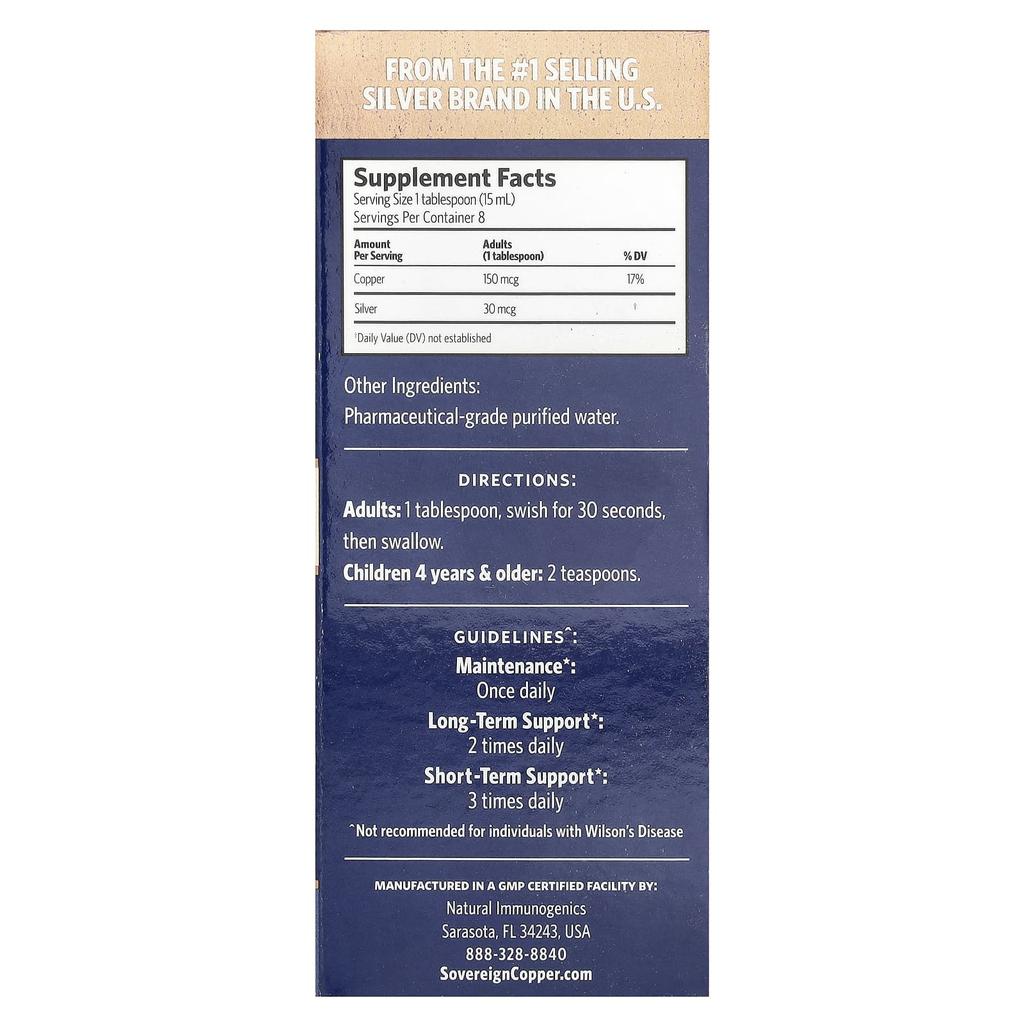 FROM THE #1 SELLING SILVER BRAND IN THE U.S.

Supplement Facts
Serving Size 1 tablespoon (15 mL)
Servings Per Container 8

| Amount Per Serving | Adults (1 tablespoon) | % DV |
|---|---|---|
| Copper | 150 mcg | 17% |
| Silver | 30 mcg | † |

†Daily Value (DV) not established

Other Ingredients:
Pharmaceutical-grade purified water.

DIRECTIONS:
Adults: 1 tablespoon, swish for 30 seconds, then swallow.
Children 4 years & older: 2 teaspoons.

GUIDELINES^:
Maintenance*:
Once daily
Long-Term Support*:
2 times daily
Short-Term Support*:
3 times daily
^Not recommended for individuals with Wilson's Disease

MANUFACTURED IN A GMP CERTIFIED FACILITY BY:
Natural Immunogenics
Sarasota, FL 34243, USA
888-328-8840
SovereignCopper.com